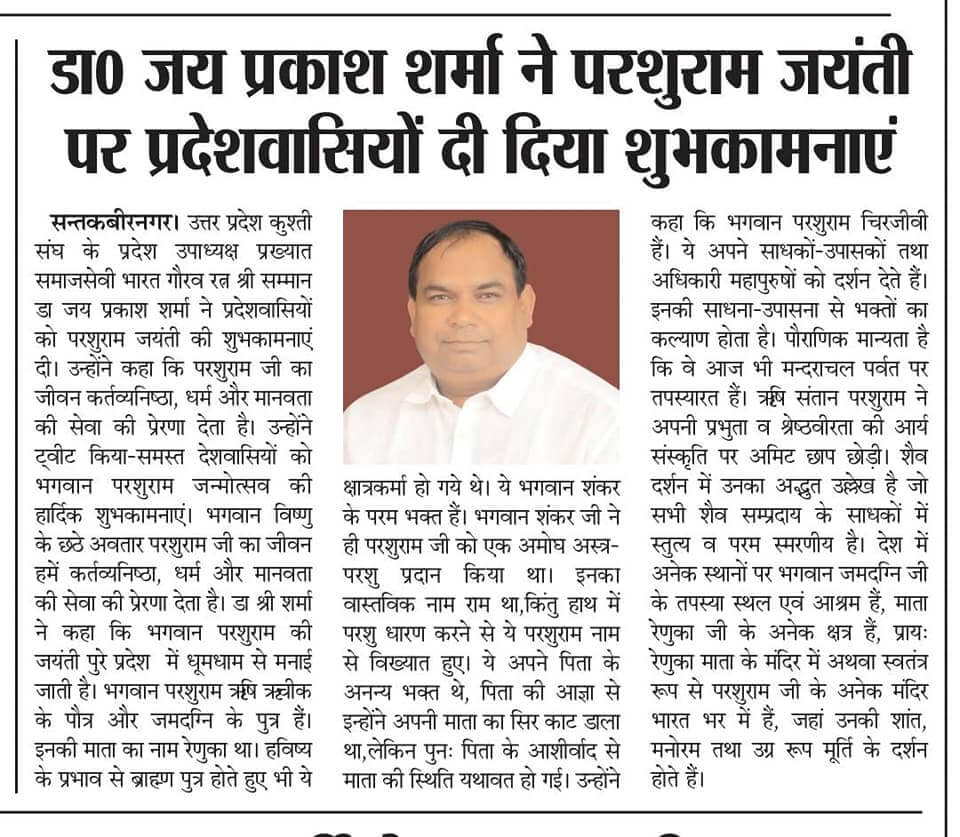 डा0 जय प्रकाश शर्मा ने परशुराम जयंती पर प्रदेशवासियों दी दिया शुभकामनाएं

सन्तकबीरनगर। उत्तर प्रदेश कुश्ती संघ के प्रदेश उपाध्यक्ष प्रख्यात समाजसेवी भारत गौरव रत्न श्री सम्मान डा जय प्रकाश शर्मा ने प्रदेशवासियों को परशुराम जयंती की शुभकामनाएं दी। उन्होंने कहा कि परशुराम जी का जीवन कर्तव्यनिष्ठा, धर्म और मानवता की सेवा की प्रेरणा देता है। उन्होंने ट्वीट किया-समस्त देशवासियों को भगवान परशुराम जन्मोत्सव की हार्दिक शुभकामनाएं। भगवान विष्णु के छठे अवतार परशुराम जी का जीवन हमें कर्तव्यनिष्ठा, धर्म और मानवता की सेवा की प्रेरणा देता है। डा श्री शर्मा ने कहा कि भगवान परशुराम की जयंती पुरे प्रदेश में धूमधाम से मनाई जाती है। भगवान परशुराम ऋषि ऋचीक के पौत्र और जमदग्नि के पुत्र हैं। इनकी माता का नाम रेणुका था। हविष्य के प्रभाव से ब्राह्मण पुत्र होते हुए भी ये क्षात्रकर्मा हो गये थे। ये भगवान शंकर के परम भक्त हैं। भगवान शंकर जी ने ही परशुराम जी को एक अमोघ अस्त्र-परशु प्रदान किया था। इनका वास्तविक नाम राम था,किंतु हाथ में परशु धारण करने से ये परशुराम नाम से विख्यात हुए। ये अपने पिता के अनन्य भक्त थे, पिता की आज्ञा से इन्होंने अपनी माता का सिर काट डाला था,लेकिन पुनः पिता के आशीर्वाद से माता की स्थिति यथावत हो गई। उन्होंने कहा कि भगवान परशुराम चिरजीवी हैं। ये अपने साधकों-उपासकों तथा अधिकारी महापुरुषों को दर्शन देते हैं। इनकी साधना-उपासना से भक्तों का कल्याण होता है। पौराणिक मान्यता है कि वे आज भी मन्दराचल पर्वत पर तपस्यारत हैं। ऋषि संतान परशुराम ने अपनी प्रभुता व श्रेष्ठवीरता की आर्य संस्कृति पर अमिट छाप छोड़ी। शैव दर्शन में उनका अद्भुत उल्लेख है जो सभी शैव सम्प्रदाय के साधकों में स्तुत्य व परम स्मरणीय है। देश में अनेक स्थानों पर भगवान जमदग्नि जी के तपस्या स्थल एवं आश्रम हैं, माता रेणुका जी के अनेक क्षत्र हैं, प्रायः रेणुका माता के मंदिर में अथवा स्वतंत्र रूप से परशुराम जी के अनेक मंदिर भारत भर में हैं, जहां उनकी शांत, मनोरम तथा उग्र रूप मूर्ति के दर्शन होते हैं।